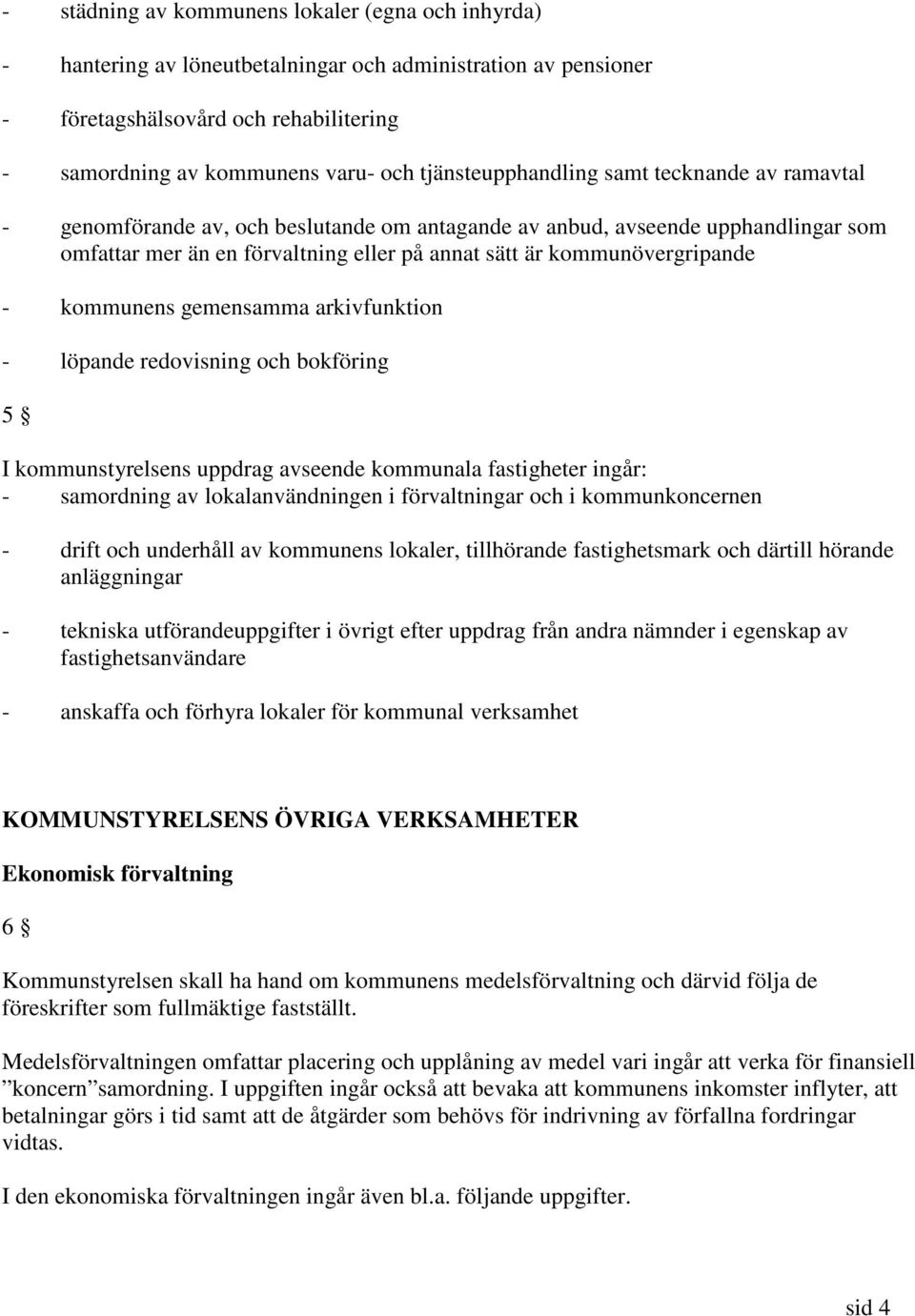 - städning av kommunens lokaler (egna och inhyrda)

- hantering av löneutbetalningar och administration av pensioner

- företagshälsovård och rehabilitering

- samordning av kommunens varu- och tjänsteupphandling samt tecknande av ramavtal

- genomförande av, och beslutande om antagande av anbud, avseende upphandlingar som omfattar mer än en förvaltning eller på annat sätt är kommunövergripande

- kommunens gemensamma arkivfunktion

- löpande redovisning och bokföring

5 §

I kommunstyrelsens uppdrag avseende kommunala fastigheter ingår:
- samordning av lokalanvändningen i förvaltningar och i kommunkoncernen

- drift och underhåll av kommunens lokaler, tillhörande fastighetsmark och därtill hörande anläggningar

- tekniska utförandeuppgifter i övrigt efter uppdrag från andra nämnder i egenskap av fastighetsanvändare

- anskaffa och förhyra lokaler för kommunal verksamhet

KOMMUNSTYRELSENS ÖVRIGA VERKSAMHETER

Ekonomisk förvaltning

6 §

Kommunstyrelsen skall ha hand om kommunens medelsförvaltning och därvid följa de föreskrifter som fullmäktige fastställt.

Medelsförvaltningen omfattar placering och upplåning av medel vari ingår att verka för finansiell ”koncern”samordning. I uppgiften ingår också att bevaka att kommunens inkomster inflyter, att betalningar görs i tid samt att de åtgärder som behövs för indrivning av förfallna fordringar vidtas.

I den ekonomiska förvaltningen ingår även bl.a. följande uppgifter.

sid 4